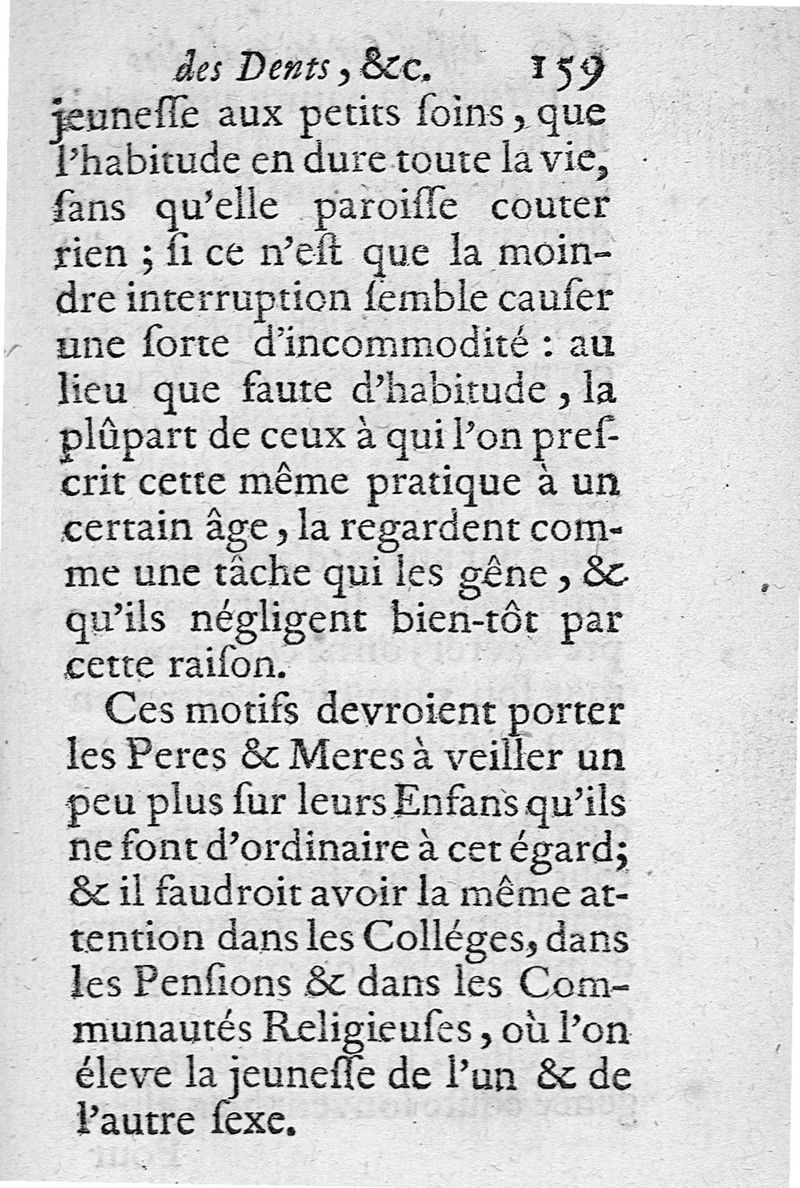 des Dents, &c. 159

jeunesse aux petits soins, que l'habitude en dure toute la vie, sans qu'elle paroisse couter rien ; si ce n'est que la moindre interruption semble causer une sorte d'incommodité : au lieu que faute d'habitude, la plûpart de ceux à qui l'on prescrit cette même pratique à un certain âge, la regardent comme une tâche qui les gêne, & qu'ils négligent bien-tôt par cette raison.

Ces motifs devroient porter les Peres & Meres à veiller un peu plus sur leurs Enfans qu'ils ne font d'ordinaire à cet égard; & il faudroit avoir la même attention dans les Colléges, dans les Pensions & dans les Communautés Religieuses, où l'on éleve la jeunesse de l'un & de l'autre sexe.